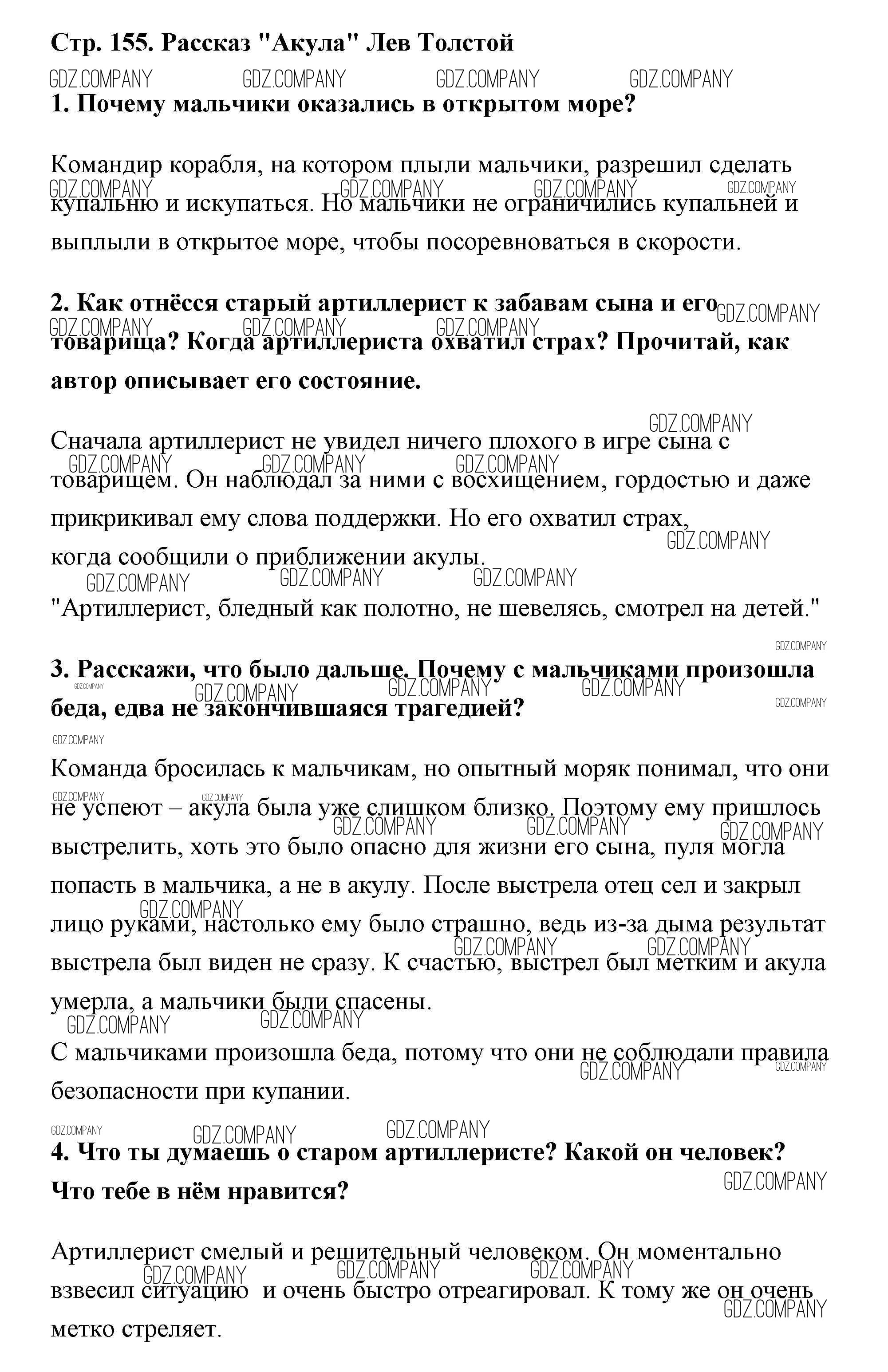 Стр. 155. Рассказ "Акула" Лев Толстой

GDZ.COMPANY GDZ.COMPANY GDZ.COMPANY GDZ.COMPANY

1. Почему мальчики оказались в открытом море?

Командир корабля, на котором плыли мальчики, разрешил сделать купальню и искупаться. Но мальчики не ограничились купальней и выплыли в открытое море, чтобы посоревноваться в скорости.

2. Как отнёсся старый артиллерист к забавам сына и его товарища? Когда артиллериста охватил страх? Прочитай, как автор описывает его состояние.

Сначала артиллерист не увидел ничего плохого в игре сына с товарищем. Он наблюдал за ними с восхищением, гордостью и даже прикрикивал ему слова поддержки. Но его охватил страх, когда сообщили о приближении акулы.

"Артиллерист, бледный как полотно, не шевелясь, смотрел на детей."

3. Расскажи, что было дальше. Почему с мальчиками произошла беда, едва не закончившаяся трагедией?

Команда бросилась к мальчикам, но опытный моряк понимал, что они не успеют – акула была уже слишком близко. Поэтому ему пришлось выстрелить, хоть это было опасно для жизни его сына, пуля могла попасть в мальчика, а не в акулу. После выстрела отец сел и закрыл лицо руками, настолько ему было страшно, ведь из-за дыма результат выстрела был виден не сразу. К счастью, выстрел был метким и акула умерла, а мальчики были спасены.

С мальчиками произошла беда, потому что они не соблюдали правила безопасности при купании.

4. Что ты думаешь о старом артиллеристе? Какой он человек? Что тебе в нём нравится?

Артиллерист смелый и решительный человеком. Он моментально взвесил ситуацию и очень быстро отреагировал. К тому же он очень метко стреляет.